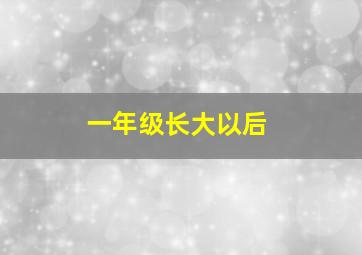 一年级长大以后